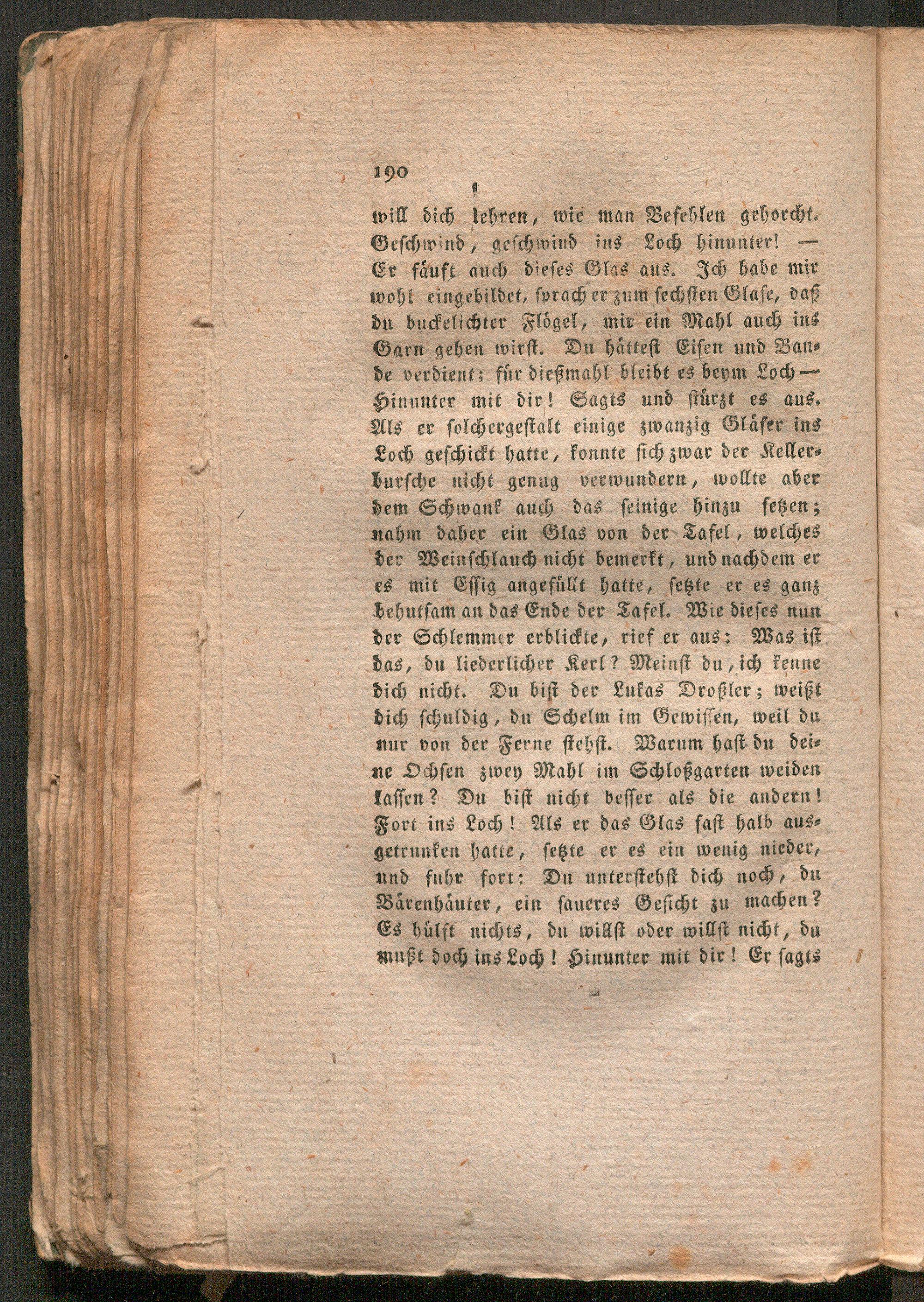 190

will dich lehren, wie man Befehlen gehorcht. Geschwind, geschwind ins Loch hinunter! — Er säuft auch dieses Glas aus. Ich habe mir wohl eingebildet, sprach er zum sechsten Glase, daß du buckelichter Flögel, mir ein Mahl auch ins Garn gehen wirst. Du hättest Eisen und Bande verdient; für dießmahl bleibt es beym Loch — Hinunter mit dir! Sagts und stürzt es aus. Als er solchergestalt einige zwanzig Gläser ins Loch geschickt hatte, konnte sich zwar der Kellerbursche nicht genug verwundern, wollte aber dem Schwank auch das seinige hinzu setzen; nahm daher ein Glas von der Tafel, welches der Weinschlauch nicht bemerkt, und nachdem er es mit Essig angefüllt hatte, setzte er es ganz behutsam an das Ende der Tafel. Wie dieses nun der Schlemmer erblickte, rief er aus: Was ist das, du liederlicher Kerl? Meinst du, ich kenne dich nicht. Du bist der Lukas Droßler; weißt dich schuldig, du Schelm im Gewissen, weil du nur von der Ferne stehst. Warum hast du deine Ochsen zwey Mahl im Schloßgarten weiden lassen? Du bist nicht besser als die andern! Fort ins Loch! Als er das Glas fast halb ausgetrunken hatte, setzte er es ein wenig nieder, und fuhr fort: Du unterstehst dich noch, du Bärenhäuter, ein saueres Gesicht zu machen? Es hülft nichts, du willst oder willst nicht, du mußt doch ins Loch! Hinunter mit dir! Er sagts